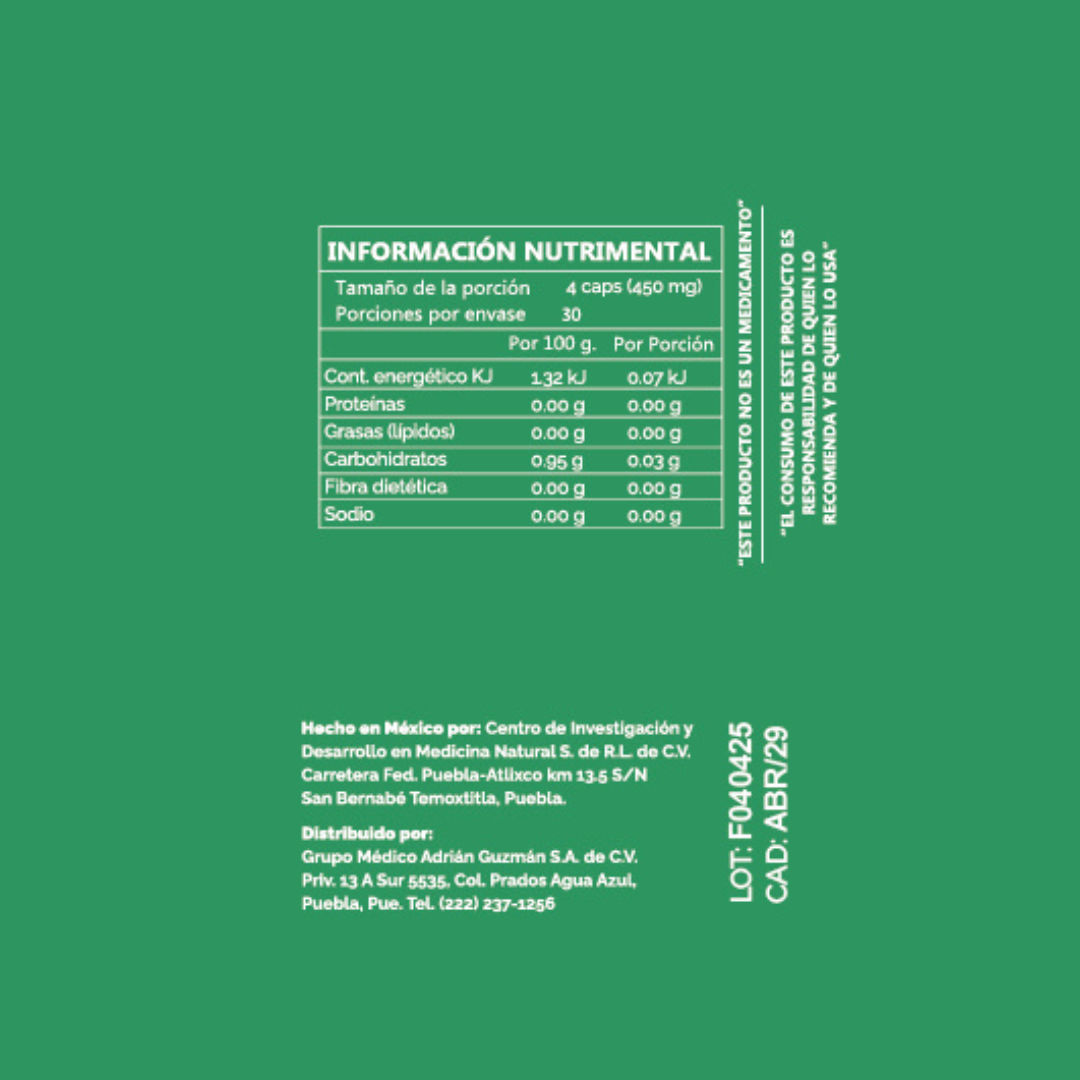 INFORMACIÓN NUTRIMENTAL

Tamaño de la porción 4 caps (450 mg)
Porciones por envase 30

|  | Por 100 g. | Por Porción |
|---|---|---|
| Cont. energético KJ | 1.32 kJ | 0.07 kJ |
| Proteínas | 0.00 g | 0.00 g |
| Grasas (lípidos) | 0.00 g | 0.00 g |
| Carbohidratos | 0.95 g | 0.03 g |
| Fibra dietética | 0.00 g | 0.00 g |
| Sodio | 0.00 g | 0.00 g |

"ESTE PRODUCTO NO ES UN MEDICAMENTO"

"EL CONSUMO DE ESTE PRODUCTO ES RESPONSABILIDAD DE QUIEN LO RECOMIENDA Y DE QUIEN LO USA"

Hecho en México por: Centro de Investigación y Desarrollo en Medicina Natural S. de R.L. de C.V. Carretera Fed. Puebla-Atlixco km 13.5 S/N San Bernabé Temoxtitla, Puebla.

Distribuido por:
Grupo Médico Adrián Guzmán S.A. de C.V.
Priv. 13 A Sur 5535, Col. Prados Agua Azul,
Puebla, Pue. Tel. (222) 237-1256

LOT: F040425
CAD: ABR/29